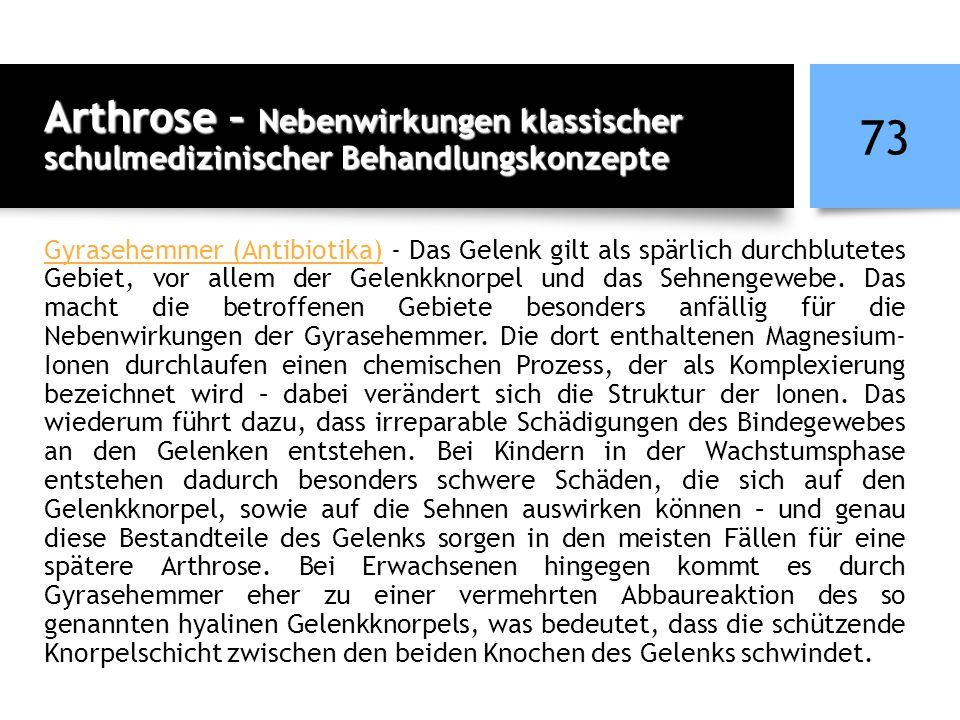 Arthrose – Nebenwirkungen klassischer schulmedizinischer Behandlungskonzepte

73

Gyrasehemmer (Antibiotika) - Das Gelenk gilt als spärlich durchblutetes Gebiet, vor allem der Gelenkknorpel und das Sehnengewebe. Das macht die betroffenen Gebiete besonders anfällig für die Nebenwirkungen der Gyrasehemmer. Die dort enthaltenen Magnesium-Ionen durchlaufen einen chemischen Prozess, der als Komplexierung bezeichnet wird – dabei verändert sich die Struktur der Ionen. Das wiederum führt dazu, dass irreparable Schädigungen des Bindegewebes an den Gelenken entstehen. Bei Kindern in der Wachstumsphase entstehen dadurch besonders schwere Schäden, die sich auf den Gelenkknorpel, sowie auf die Sehnen auswirken können – und genau diese Bestandteile des Gelenks sorgen in den meisten Fällen für eine spätere Arthrose. Bei Erwachsenen hingegen kommt es durch Gyrasehemmer eher zu einer vermehrten Abbaureaktion des so genannten hyalinen Gelenkknorpels, was bedeutet, dass die schützende Knorpelschicht zwischen den beiden Knochen des Gelenks schwindet.